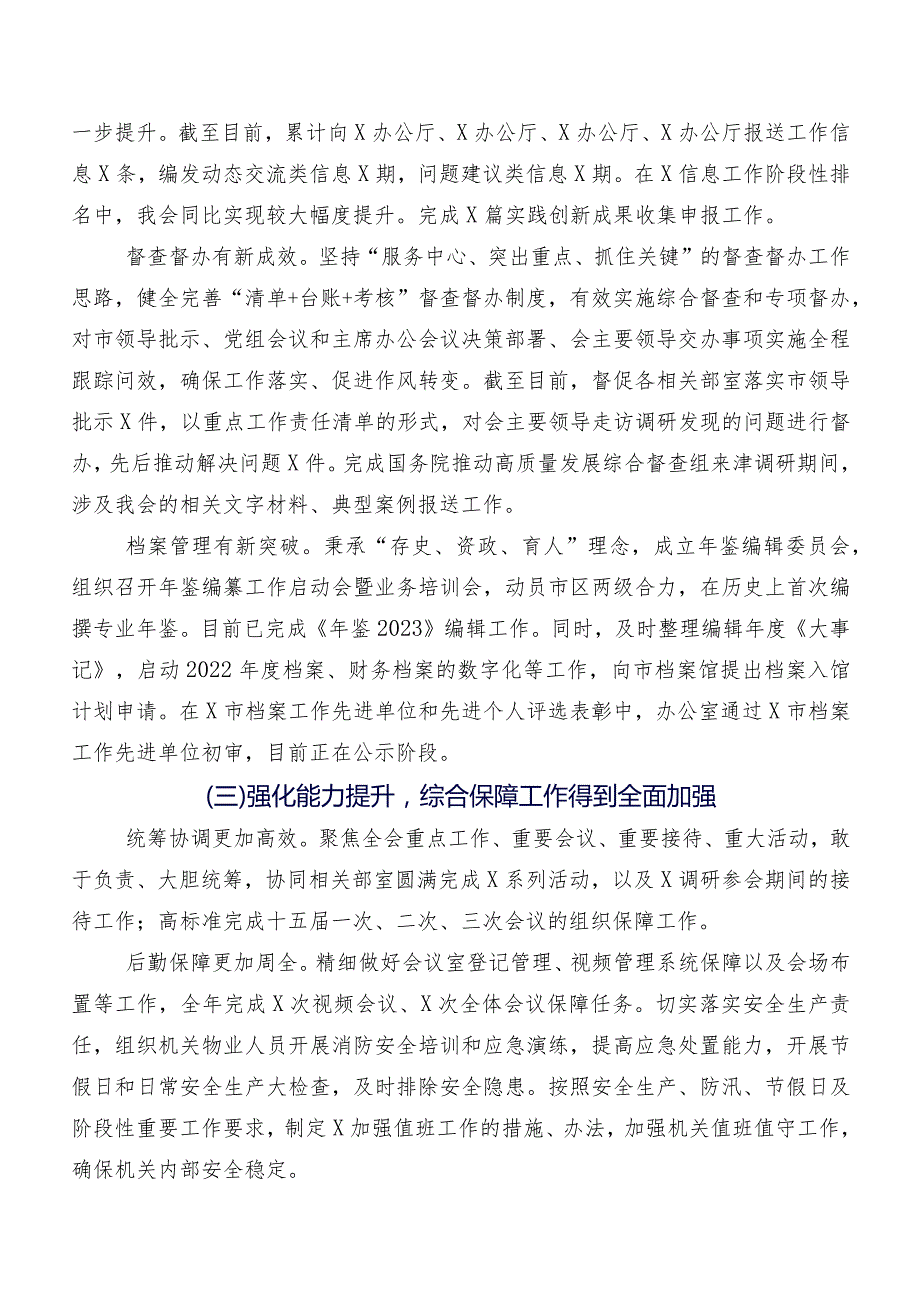 一步提升。截至目前，累计向X办公厅、X办公厅、X办公厅、X办公厅报送工作信息X条，编发动态交流类信息X期，问题建议类信息X期。在X信息工作阶段性排名中，我会同比实现较大幅度提升。完成X篇实践创新成果收集申报工作。

督查督办有新成效。坚持“服务中心、突出重点、抓住关键”的督查督办工作思路，健全完善“清单+台账+考核”督查督办制度，有效实施综合督查和专项督办，对市领导批示、党组会议和主席办公会议决策部署、会主要领导交办事项实施全程跟踪问效，确保工作落实、促进作风转变。截至目前，督促各相关部室落实市领导批示X件，以重点工作责任清单的形式，对会主要领导走访调研发现的问题进行督办，先后推动解决问题X件。完成国务院推动高质量发展综合督查组来津调研期间，涉及我会的相关文字材料、典型案例报送工作。

档案管理有新突破。秉承“存史、资政、育人”理念，成立年鉴编辑委员会，组织召开年鉴编纂工作启动会暨业务培训会，动员市区两级合力，在历史上首次编撰专业年鉴。目前已完成《年鉴2023》编辑工作。同时，及时整理编辑年度《大事记》，启动2022年度档案、财务档案的数字化等工作，向市档案馆提出档案入馆计划申请。在X市档案工作先进单位和先进个人评选表彰中，办公室通过X市档案工作先进单位初审，目前正在公示阶段。

(三)强化能力提升，综合保障工作得到全面加强

统筹协调更加高效。聚焦全会重点工作、重要会议、重要接待、重大活动，敢于负责、大胆统筹，协同相关部室圆满完成X系列活动，以及X调研参会期间的接待工作；高标准完成十五届一次、二次、三次会议的组织保障工作。

后勤保障更加周全。精细做好会议室登记管理、视频管理系统保障以及会场布置等工作，全年完成X次视频会议、X次全体会议保障任务。切实落实安全生产责任，组织机关物业人员开展消防安全培训和应急演练，提高应急处置能力，开展节假日和日常安全生产大检查，及时排除安全隐患。按照安全生产、防汛、节假日及阶段性重要工作要求，制定X加强值班工作的措施、办法，加强机关值班值守工作，确保机关内部安全稳定。